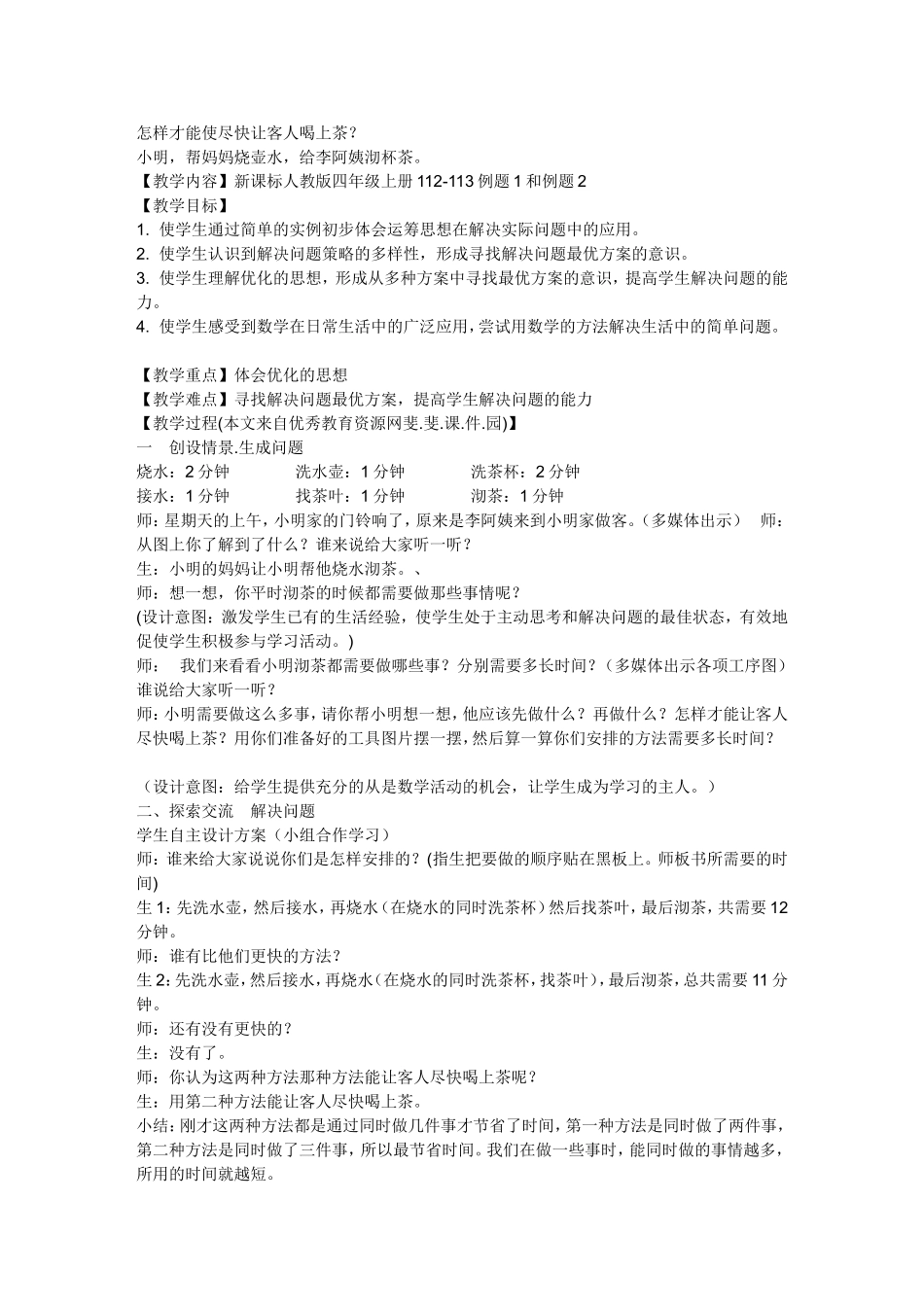 怎样才能使尽快让客人喝上茶？
小明，帮妈妈烧壶水，给李阿姨沏杯茶。
【教学内容】新课标人教版四年级上册 112-113 例题 1 和例题 2
【教学目标】
1. 使学生通过简单的实例初步体会运筹思想在解决实际问题中的应用。
2. 使学生认识到解决问题策略的多样性，形成寻找解决问题最优方案的意识。
3. 使学生理解优化的思想，形成从多种方案中寻找最优方案的意识，提高学生解决问题的能力。
4. 使学生感受到数学在日常生活中的广泛应用，尝试用数学的方法解决生活中的简单问题。

【教学重点】体会优化的思想
【教学难点】寻找解决问题最优方案，提高学生解决问题的能力
【教学过程(本文来自优秀教育资源网斐.斐.课.件.园)】
一　创设情景.生成问题
烧水：2 分钟　　洗水壶：1 分钟　　洗茶杯：2 分钟
接水：1 分钟　　找茶叶：1 分钟　　沏茶：1 分钟
师：星期天的上午，小明家的门铃响了，原来是李阿姨来到小明家做客。(多媒体出示)　师：从图上你了解到了什么？谁来说给大家听一听？
生：小明的妈妈让小明帮他烧水沏茶。、
师：想一想，你平时沏茶的时候都需要做那些事情呢？
(设计意图：激发学生已有的生活经验，使学生处于主动思考和解决问题的最佳状态，有效地促使学生积极参与学习活动。)
师：　我们来看看小明沏茶都需要做哪些事？分别需要多长时间？（多媒体出示各项工序图）谁说给大家听一听？
师：小明需要做这么多事，请你帮小明想一想，他应该先做什么？再做什么？怎样才能让客人尽快喝上茶？用你们准备好的工具图片摆一摆，然后算一算你们安排的方法需要多长时间？

（设计意图：给学生提供充分的从是数学活动的机会，让学生成为学习的主人。）
二、探索交流　解决问题
学生自主设计方案（小组合作学习）
师：谁来给大家说说你们是怎样安排的？(指生把要做的顺序贴在黑板上。师板书所需要的时间)
生 1：先洗水壶，然后接水，再烧水（在烧水的同时洗茶杯）然后找茶叶，最后沏茶，共需要 12 分钟。
师：谁有比他们更快的方法？
生 2：先洗水壶，然后接水，再烧水（在烧水的同时洗茶杯，找茶叶），最后沏茶，总共需要 11 分钟。
师：还有没有更快的？
生：没有了。
师：你认为这两种方法那种方法能让客人尽快喝上茶呢？
生：用第二种方法能让客人尽快喝上茶。
小结：刚才这两种方法都是通过同时做几件事才节省了时间，第一种方法是同时做了两件事，第二种方法是同时做了三件事，所以最节省时间。我们在做一些事时，能同时做的事情越多，所用的时间就越短。